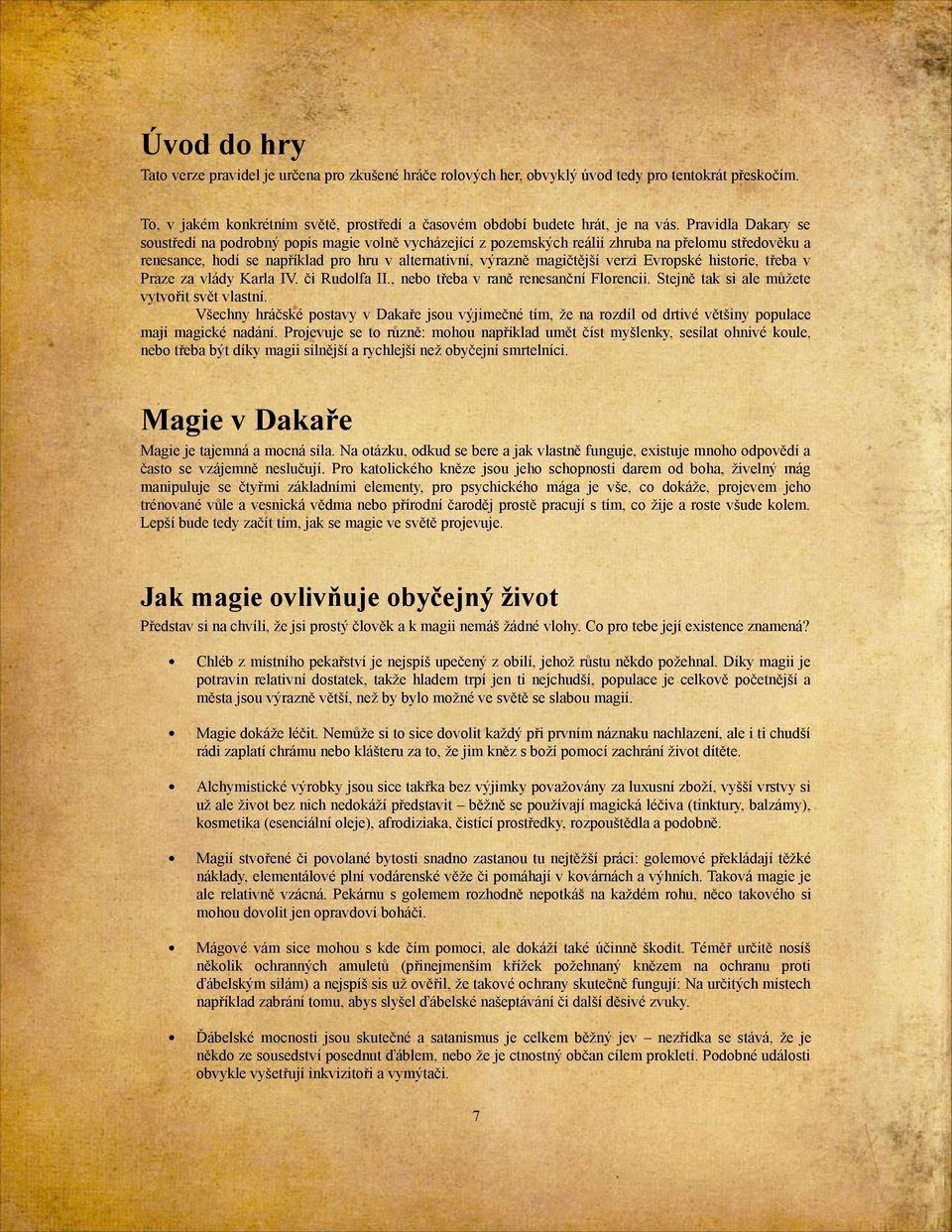 Úvod do hry

Tato verze pravidel je určena pro zkušené hráče rolových her, obvyklý úvod tedy pro tentokrát přeskočím.

To, v jakém konkrétním světě, prostředí a časovém období budete hrát, je na vás. Pravidla Dakary se soustředí na podrobný popis magie volně vycházející z pozemských reálií zhruba na přelomu středověku a renesance, hodí se například pro hru v alternativní, výrazně magičtější verzi Evropské historie, třeba v Praze za vlády Karla IV. či Rudolfa II., nebo třeba v raně renesanční Florencii. Stejně tak si ale můžete vytvořit svět vlastní.

Všechny hráčské postavy v Dakaře jsou výjimečné tím, že na rozdíl od drtivé většiny populace mají magické nadání. Projevuje se to různě: mohou například umět číst myšlenky, sesílat ohnivé koule, nebo třeba být díky magii silnější a rychlejší než obyčejní smrtelníci.

Magie v Dakaře

Magie je tajemná a mocná síla. Na otázku, odkud se bere a jak vlastně funguje, existuje mnoho odpovědí a často se vzájemně neslučují. Pro katolického kněze jsou jeho schopnosti darem od boha, živelný mág manipuluje se čtyřmi základními elementy, pro psychického mága je vše, co dokáže, projevem jeho trénované vůle a vesnická vědma nebo přírodní čaroděj prostě pracují s tím, co žije a roste všude kolem. Lepší bude tedy začít tím, jak se magie ve světě projevuje.

Jak magie ovlivňuje obyčejný život

Představ si na chvíli, že jsi prostý člověk a k magii nemáš žádné vlohy. Co pro tebe její existence znamená?

• Chléb z místního pekařství je nejspíš upečený z obilí, jehož růstu někdo požehnal. Díky magii je potravin relativní dostatek, takže hladem trpí jen ti nejchudší, populace je celkově početnější a města jsou výrazně větší, než by bylo možné ve světě se slabou magií.

• Magie dokáže léčit. Nemůže si to sice dovolit každý při prvním náznaku nachlazení, ale i ti chudší rádi zaplatí chrámu nebo klášteru za to, že jim kněz s boží pomocí zachrání život dítěte.

• Alchymistické výrobky jsou sice takřka bez výjimky považovány za luxusní zboží, vyšší vrstvy si už ale život bez nich nedokáží představit – běžně se používají magická léčiva (tinktury, balzámy), kosmetika (esenciální oleje), afrodiziaka, čistící prostředky, rozpouštědla a podobně.

• Magií stvořené či povolané bytosti snadno zastanou tu nejtěžší práci: golemové překládají těžké náklady, elementálové plní vodárenské věže či pomáhají v kovárnách a výhních. Taková magie je ale relativně vzácná. Pekárnu s golemem rozhodně nepotkáš na každém rohu, něco takového si mohou dovolit jen opravdoví boháči.

• Mágové vám sice mohou s kde čím pomoci, ale dokáží také účinně škodit. Téměř určitě nosíš několik ochranných amuletů (přinejmenším křížek požehnaný knězem na ochranu proti ďábelským silám) a nejspíš sis už ověřil, že takové ochrany skutečně fungují: Na určitých místech například zabrání tomu, abys slyšel ďábelské našeptávání či další děsivé zvuky.

• Ďábelské mocnosti jsou skutečné a satanismus je celkem běžný jev – nezřídka se stává, že je někdo ze sousedství posednut ďáblem, nebo že je ctnostný občan cílem prokletí. Podobné události obvykle vyšetřují inkvizitoři a vymýtači.

7